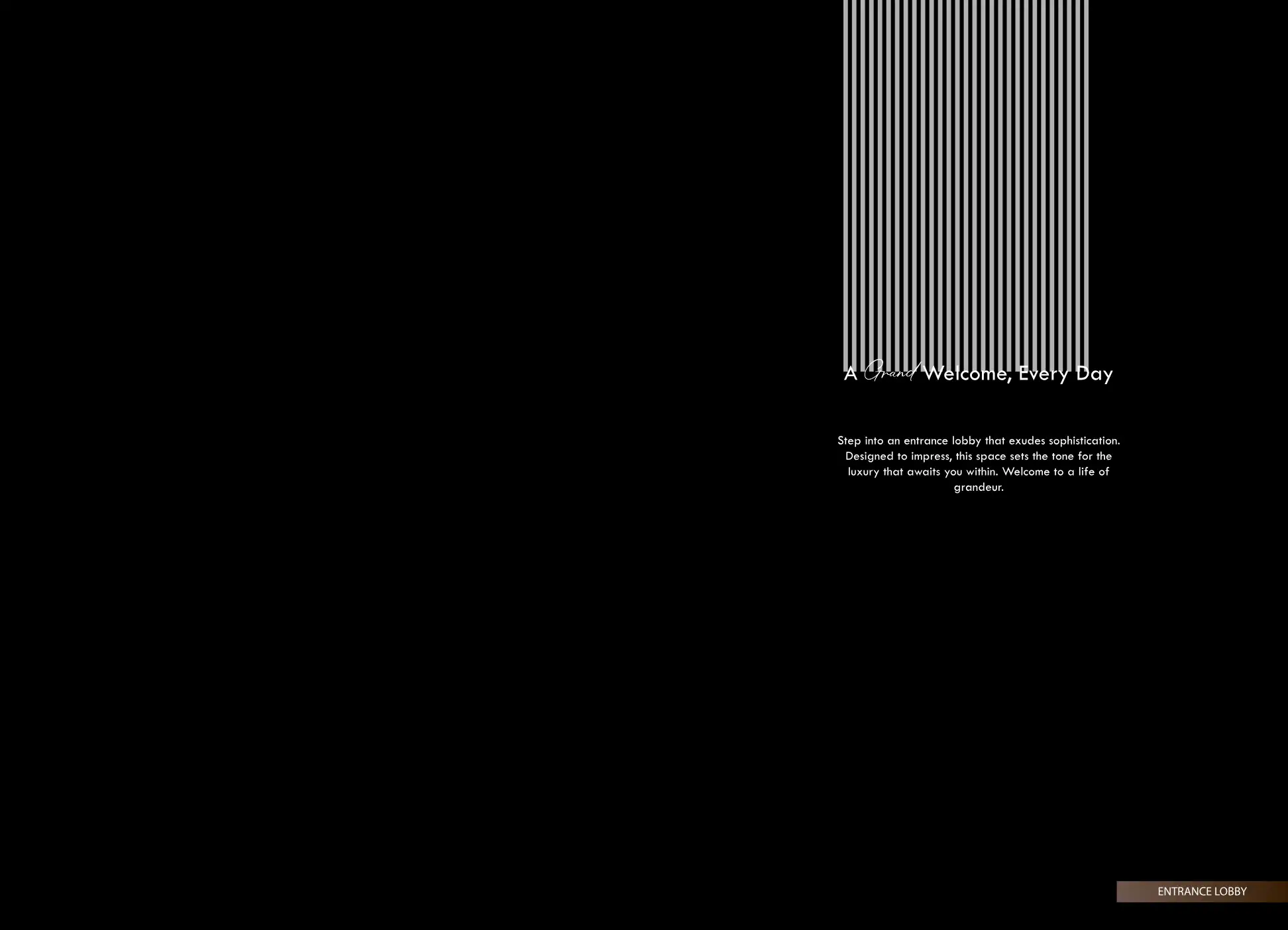 A Grand Welcome, Every Day

Step into an entrance lobby that exudes sophistication. Designed to impress, this space sets the tone for the luxury that awaits you within. Welcome to a life of grandeur.

ENTRANCE LOBBY